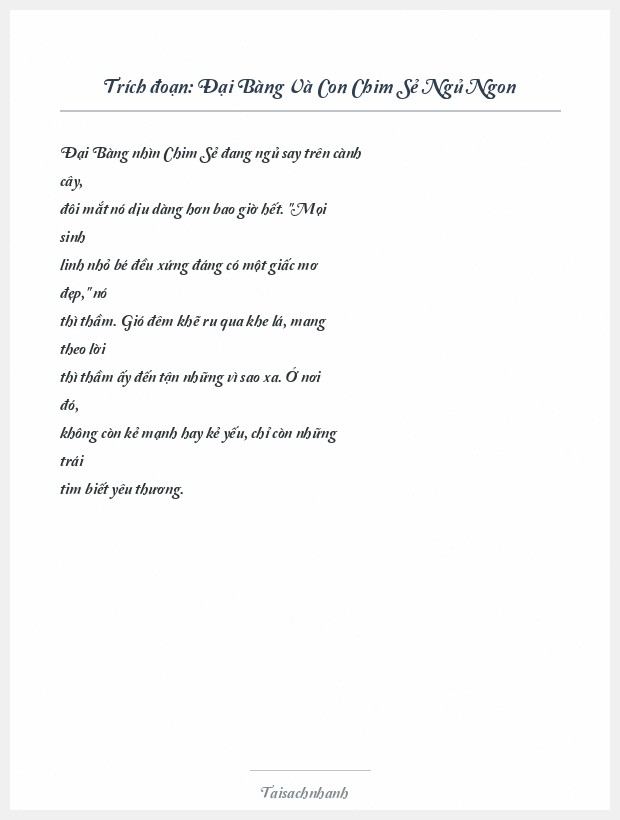 Trích đoạn: Đại Bàng Và Con Chim Sẻ Ngủ Ngon

Đại Bàng nhìn Chim Sẻ đang ngủ say trên cành cây, đôi mắt nó dịu dàng hơn bao giờ hết. "Mọi sinh linh nhỏ bé đều xứng đáng có một giấc mơ đẹp," nó thì thầm. Gió đêm khẽ ru qua khe lá, mang theo lời thì thầm ấy đến tận những vì sao xa. Ở nơi đó, không còn kẻ mạnh hay kẻ yếu, chỉ còn những trái tim biết yêu thương.

Taisachnhanh